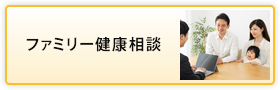 ファミリー健康相談